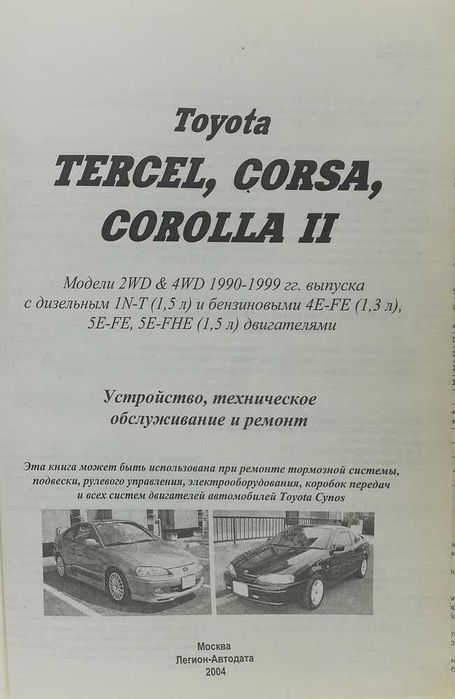 Toyota
TERCEL, CORSA,
COROLLA II

Модели 2WD & 4WD 1990-1999 гг. выпуска с дизельным 1N-T (1,5 л) и бензиновыми 4E-FE (1,3 л), 5E-FE, 5E-FHE (1,5 л) двигателями

Устройство, техническое обслуживание и ремонт

Эта книга может быть использована при ремонте тормозной системы, подвески, рулевого управления, электрооборудования, коробок передач и всех систем двигателей автомобилей Toyota Cynos

Москва
Легион-Автодата
2004